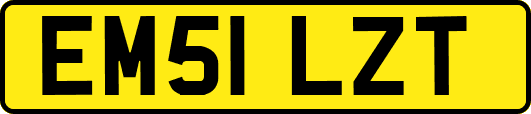 EM51 LZT